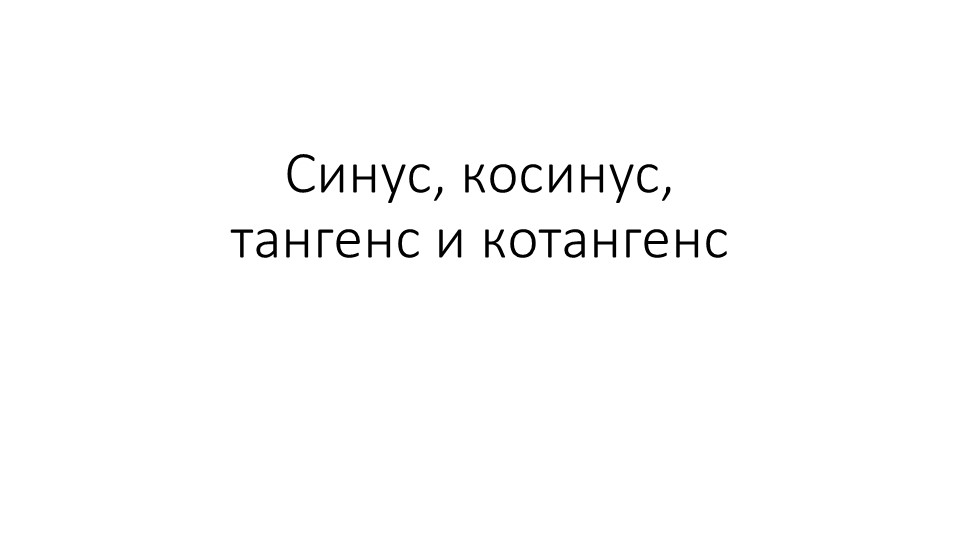 Синус, косинус, тангенс и котангенс